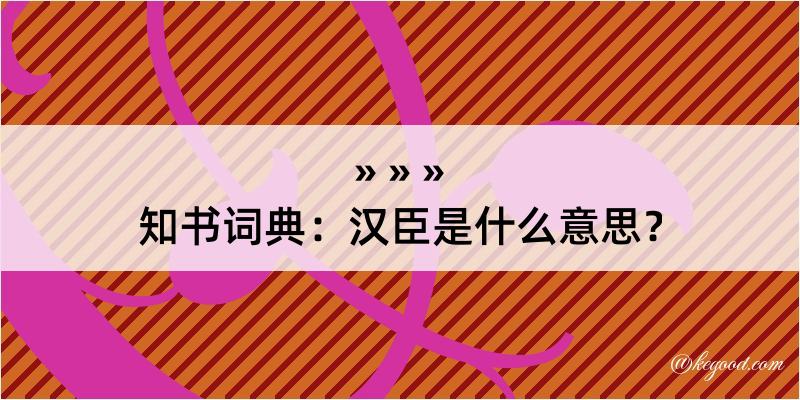 » » »
知书词典：汉臣是什么意思？

@kegood.com